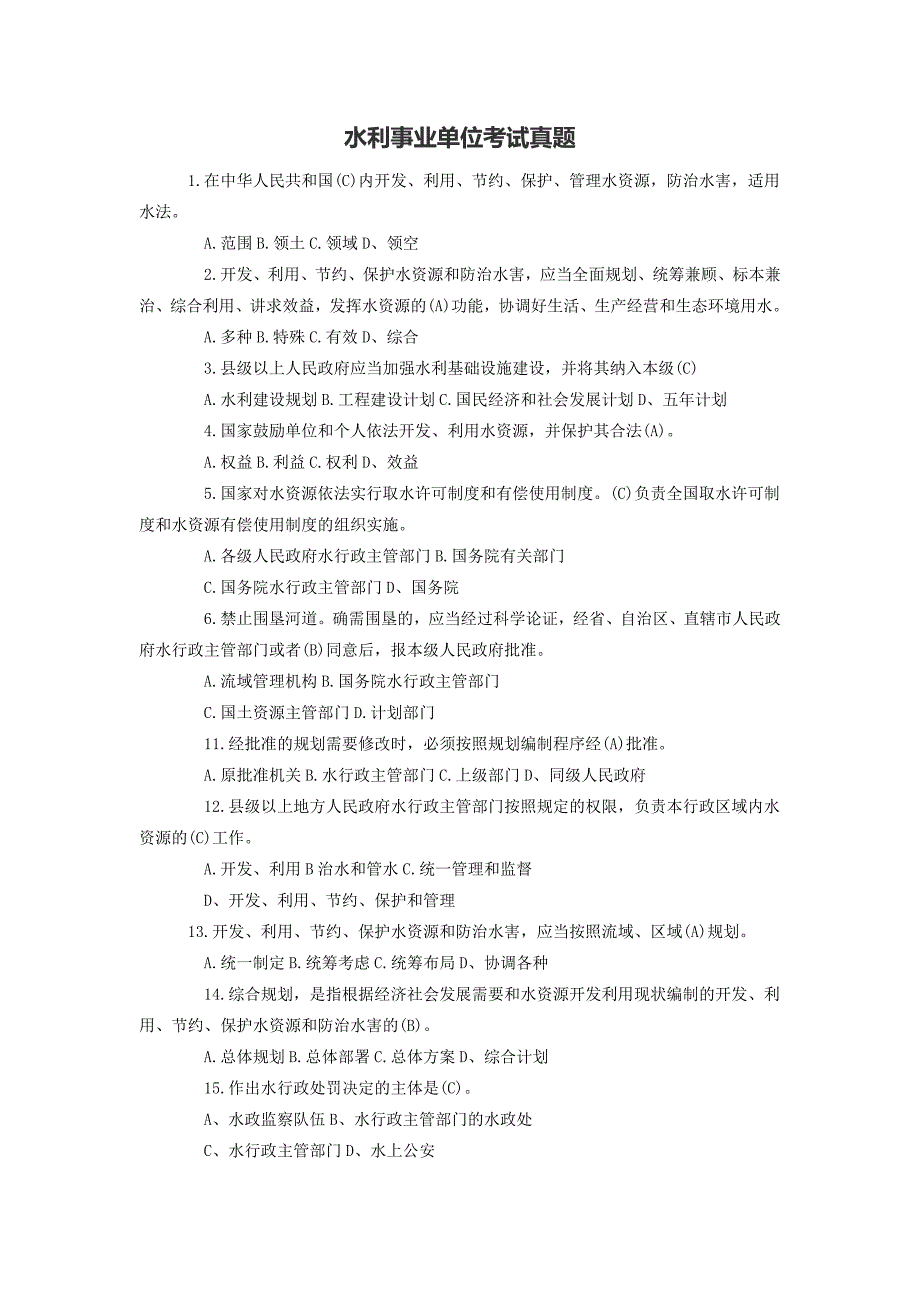 水利事业单位考试真题

1.在中华人民共和国(C)内开发、利用、节约、保护、管理水资源，防治水害，适用水法。

A.范围 B.领土 C.领域 D、领空

2.开发、利用、节约、保护水资源和防治水害，应当全面规划、统筹兼顾、标本兼治、综合利用、讲求效益，发挥水资源的(A)功能，协调好生活、生产经营和生态环境用水。

A.多种 B.特殊 C.有效 D、综合

3.县级以上人民政府应当加强水利基础设施建设，并将其纳入本级(C)

A.水利建设规划 B.工程建设计划 C.国民经济和社会发展计划 D、五年计划

4.国家鼓励单位和个人依法开发、利用水资源，并保护其合法(A)。

A.权益 B.利益 C.权利 D、效益

5.国家对水资源依法实行取水许可制度和有偿使用制度。(C)负责全国取水许可制度和水资源有偿使用制度的组织实施。

A.各级人民政府水行政主管部门 B.国务院有关部门

C.国务院水行政主管部门 D、国务院

6.禁止围垦河道。确需围垦的，应当经过科学论证，经省、自治区、直辖市人民政府水行政主管部门或者(B)同意后，报本级人民政府批准。

A.流域管理机构 B.国务院水行政主管部门

C.国土资源主管部门 D.计划部门

11.经批准的规划需要修改时，必须按照规划编制程序经(A)批准。

A.原批准机关 B.水行政主管部门 C.上级部门 D、同级人民政府

12.县级以上地方人民政府水行政主管部门按照规定的权限，负责本行政区域内水资源的(C)工作。

A.开发、利用 B 治水和管水 C.统一管理和监督

D、开发、利用、节约、保护和管理

13.开发、利用、节约、保护水资源和防治水害，应当按照流域、区域(A)规划。

A.统一制定 B.统筹考虑 C.统筹布局 D、协调各种

14.综合规划，是指根据经济社会发展需要和水资源开发利用现状编制的开发、利用、节约、保护水资源和防治水害的(B)。

A.总体规划 B.总体部署 C.总体方案 D、综合计划

15.作出水行政处罚决定的主体是(C)。

A、水政监察队伍 B、水行政主管部门的水政处

C、水行政主管部门 D、水上公安